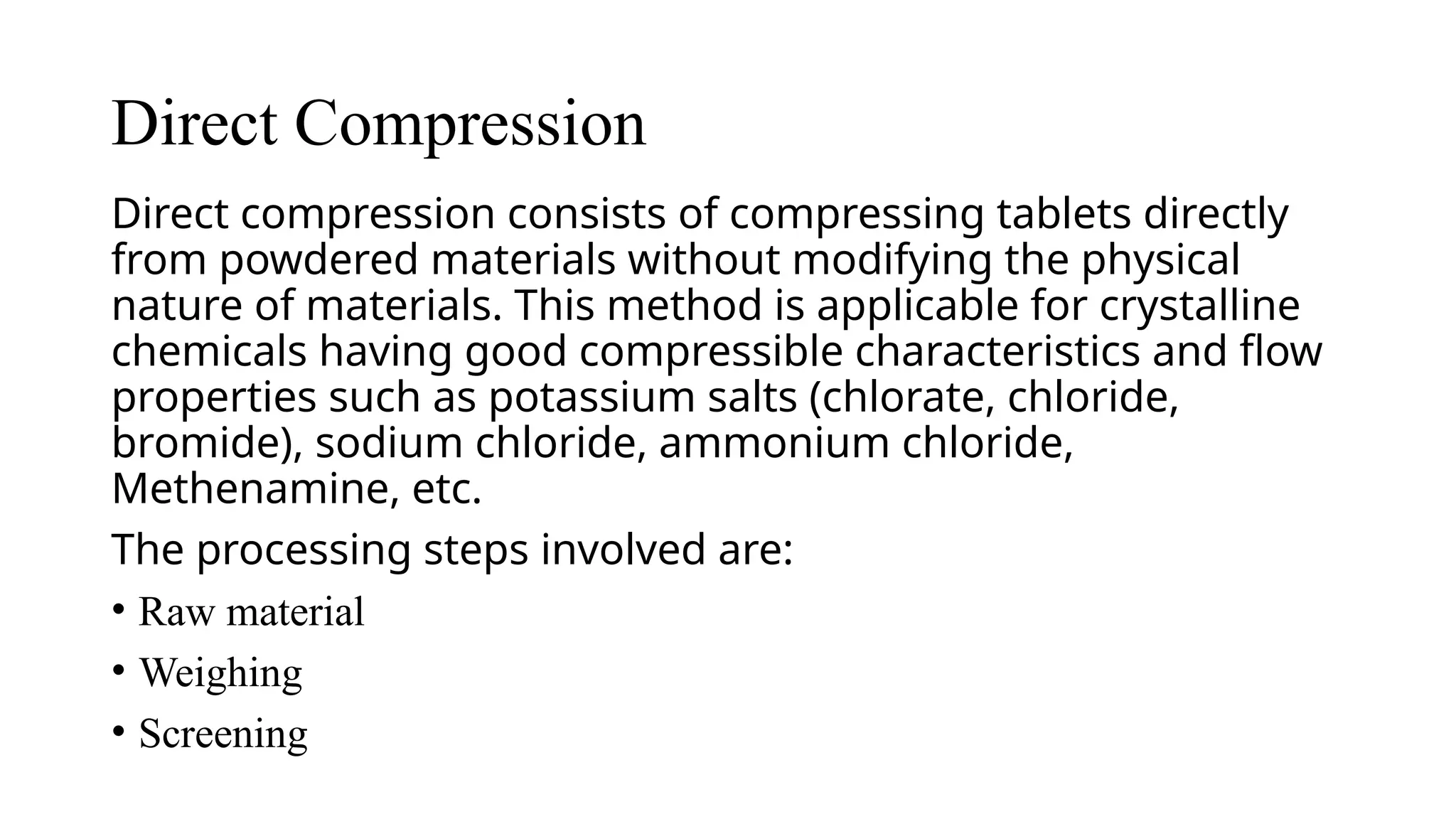 Direct Compression

Direct compression consists of compressing tablets directly from powdered materials without modifying the physical nature of materials. This method is applicable for crystalline chemicals having good compressible characteristics and flow properties such as potassium salts (chlorate, chloride, bromide), sodium chloride, ammonium chloride, Methenamine, etc.

The processing steps involved are:

• Raw material
• Weighing
• Screening